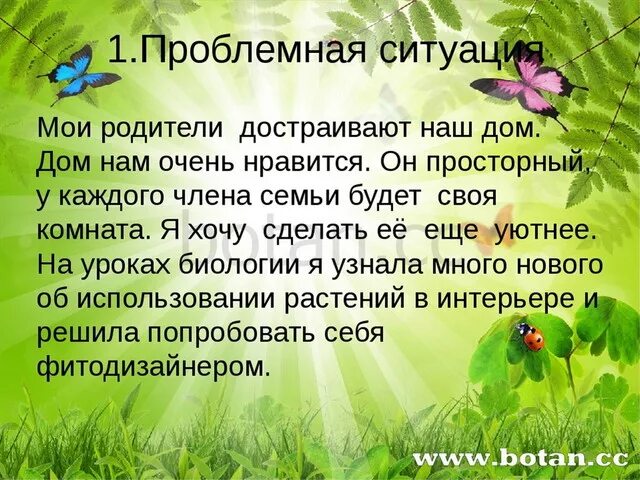 1.Проблемная ситуация

Мои родители достраивают наш дом. Дом нам очень нравится. Он просторный, у каждого члена семьи будет своя комната. Я хочу сделать её еще уютнее. На уроках биологии я узнала много нового об использовании растений в интерьере и решила попробовать себя фитодизайнером.

botan.cc

www.botan.cc